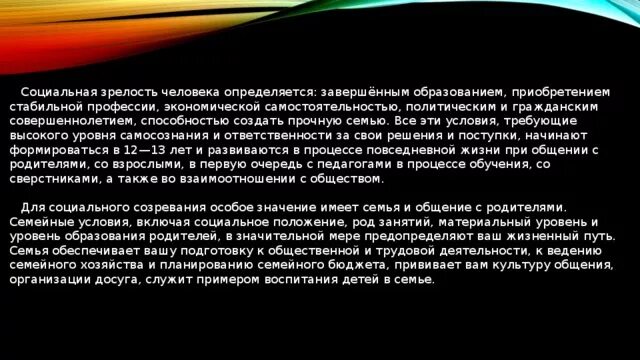 Социальная зрелость человека определяется: завершённым образованием, приобретением стабильной профессии, экономической самостоятельностью, политическим и гражданским совершеннолетием, способностью создать прочную семью. Все эти условия, требующие высокого уровня самосознания и ответственности за свои решения и поступки, начинают формироваться в 12—13 лет и развиваются в процессе повседневной жизни при общении с родителями, со взрослыми, в первую очередь с педагогами в процессе обучения, со сверстниками, а также во взаимоотношении с обществом.

Для социального созревания особое значение имеет семья и общение с родителями. Семейные условия, включая социальное положение, род занятий, материальный уровень и уровень образования родителей, в значительной мере предопределяют ваш жизненный путь. Семья обеспечивает вашу подготовку к общественной и трудовой деятельности, к ведению семейного хозяйства и планированию семейного бюджета, прививает вам культуру общения, организации досуга, служит примером воспитания детей в семье.